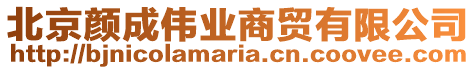 北京颜成伟业商贸有限公司
http://bjnicolamaria.cn.coovee.com